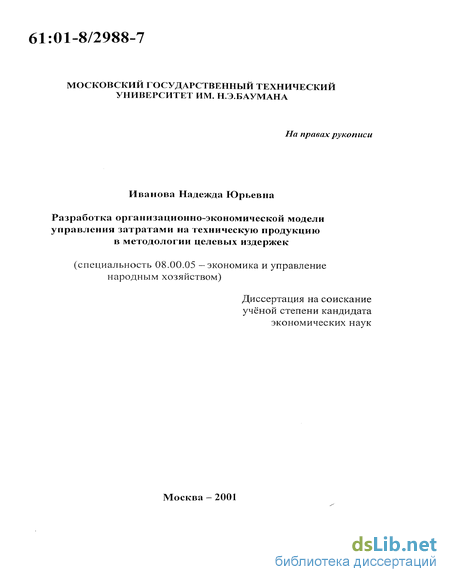 61:01-8/2988-7

МОСКОВСКИЙ ГОСУДАРСТВЕННЫЙ ТЕХНИЧЕСКИЙ УНИВЕРСИТЕТ ИМ. Н.Э.БАУМАНА

На правах рукописи

Иванова Надежда Юрьевна

Разработка организационно-экономической модели управления затратами на техническую продукцию в методологии целевых издержек

(специальность 08.00.05 – экономика и управление народным хозяйством)

Диссертация на соискание учёной степени кандидата экономических наук

Москва – 2001

dsLib.net
библиотека диссертаций